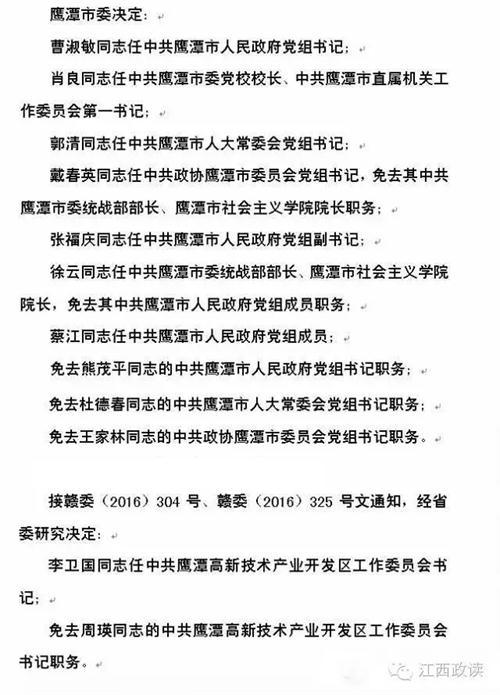 鹰潭市委决定：

曹淑敏同志任中共鹰潭市人民政府党组书记；

肖良同志任中共鹰潭市委党校校长、中共鹰潭市直属机关工作委员会第一书记；

郭清同志任中共鹰潭市人大常委会党组书记；

戴春英同志任中共政协鹰潭市委员会党组书记，免去其中共鹰潭市委统战部部长、鹰潭市社会主义学院院长职务；

张福庆同志任中共鹰潭市人民政府党组副书记；

徐云同志任中共鹰潭市委统战部部长、鹰潭市社会主义学院院长，免去其中共鹰潭市人民政府党组成员职务；

蔡江同志任中共鹰潭市人民政府党组成员；

免去熊茂平同志的中共鹰潭市人民政府党组书记职务；

免去杜德春同志的中共鹰潭市人大常委会党组书记职务；

免去王家林同志的中共政协鹰潭市委员会党组书记职务。

接赣委（2016）304 号、赣委（2016）325 号文通知，经省委研究决定：

李卫国同志任中共鹰潭高新技术产业开发区工作委员会书记；

免去周瑛同志的中共鹰潭高新技术产业开发区工作委员会书记职务。

江西政读